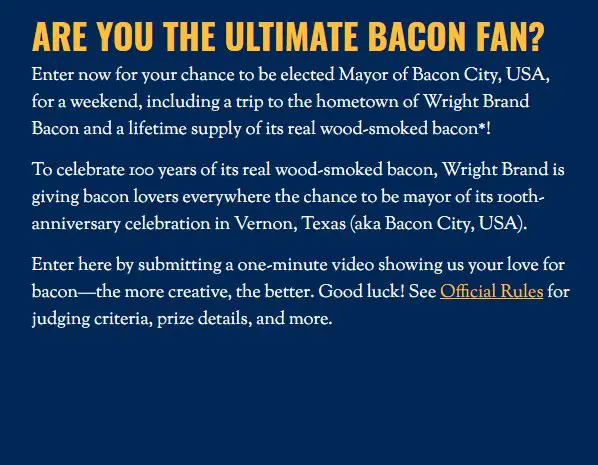 ARE YOU THE ULTIMATE BACON FAN?

Enter now for your chance to be elected Mayor of Bacon City, USA, for a weekend, including a trip to the hometown of Wright Brand Bacon and a lifetime supply of its real wood-smoked bacon*!

To celebrate 100 years of its real wood-smoked bacon, Wright Brand is giving bacon lovers everywhere the chance to be mayor of its 100th-anniversary celebration in Vernon, Texas (aka Bacon City, USA).

Enter here by submitting a one-minute video showing us your love for bacon—the more creative, the better. Good luck! See Official Rules for judging criteria, prize details, and more.